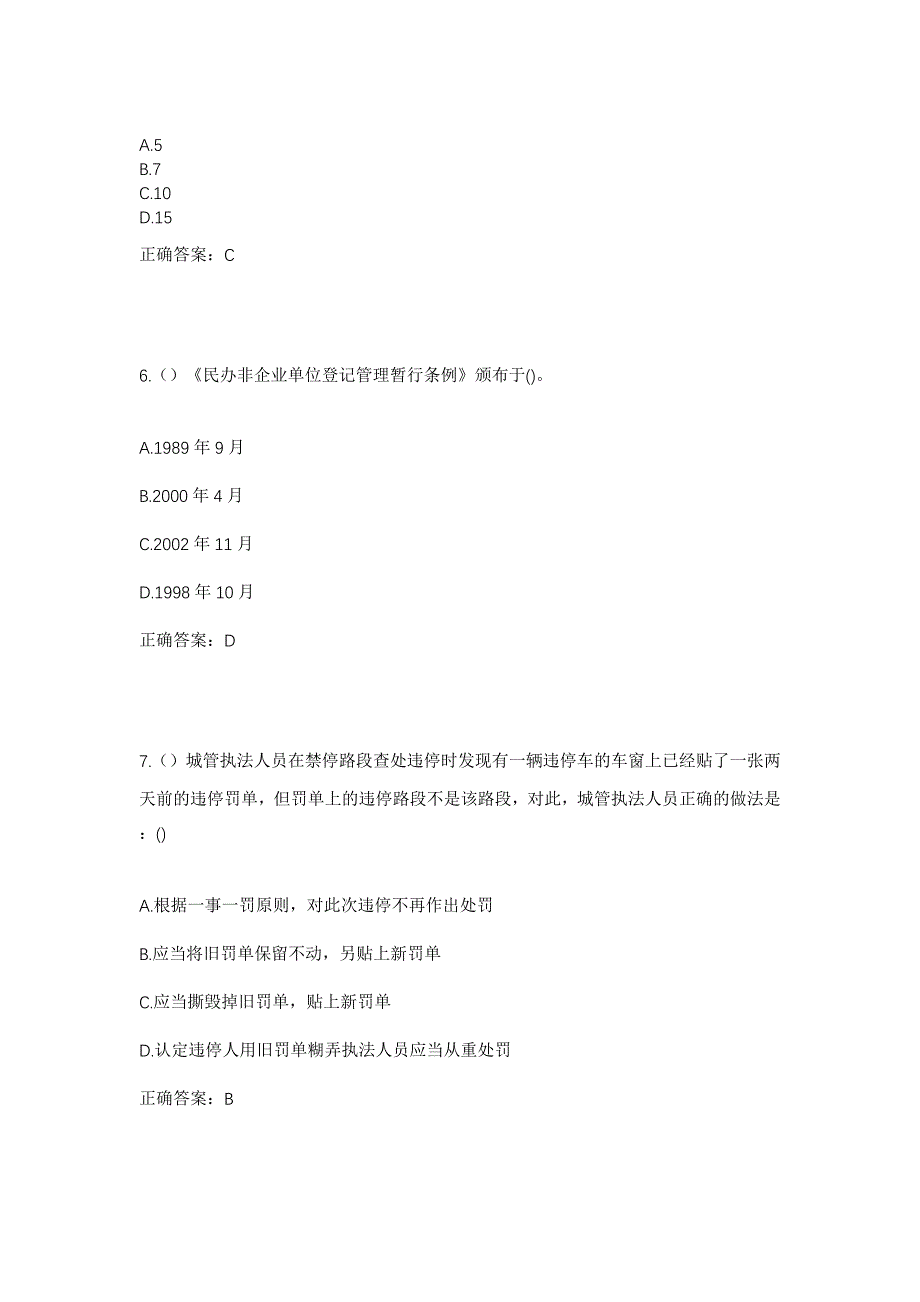 A.5
B.7
C.10
D.15

正确答案：C

6.（）《民办非企业单位登记管理暂行条例》颁布于()。

A.1989 年 9 月

B.2000 年 4 月

C.2002 年 11 月

D.1998 年 10 月

正确答案：D

7.（）城管执法人员在禁停路段查处违停时发现有一辆违停车的车窗上已经贴了一张两天前的违停罚单，但罚单上的违停路段不是该路段，对此，城管执法人员正确的做法是：()

A.根据一事一罚原则，对此次违停不再作出处罚

B.应当将旧罚单保留不动，另贴上新罚单

C.应当撕毁掉旧罚单，贴上新罚单

D.认定违停人用旧罚单糊弄执法人员应当从重处罚

正确答案：B